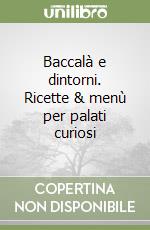 unilibro

Baccalà e dintorni. Ricette & menù per palati curiosi

COPERTINA NON DISPONIBILE